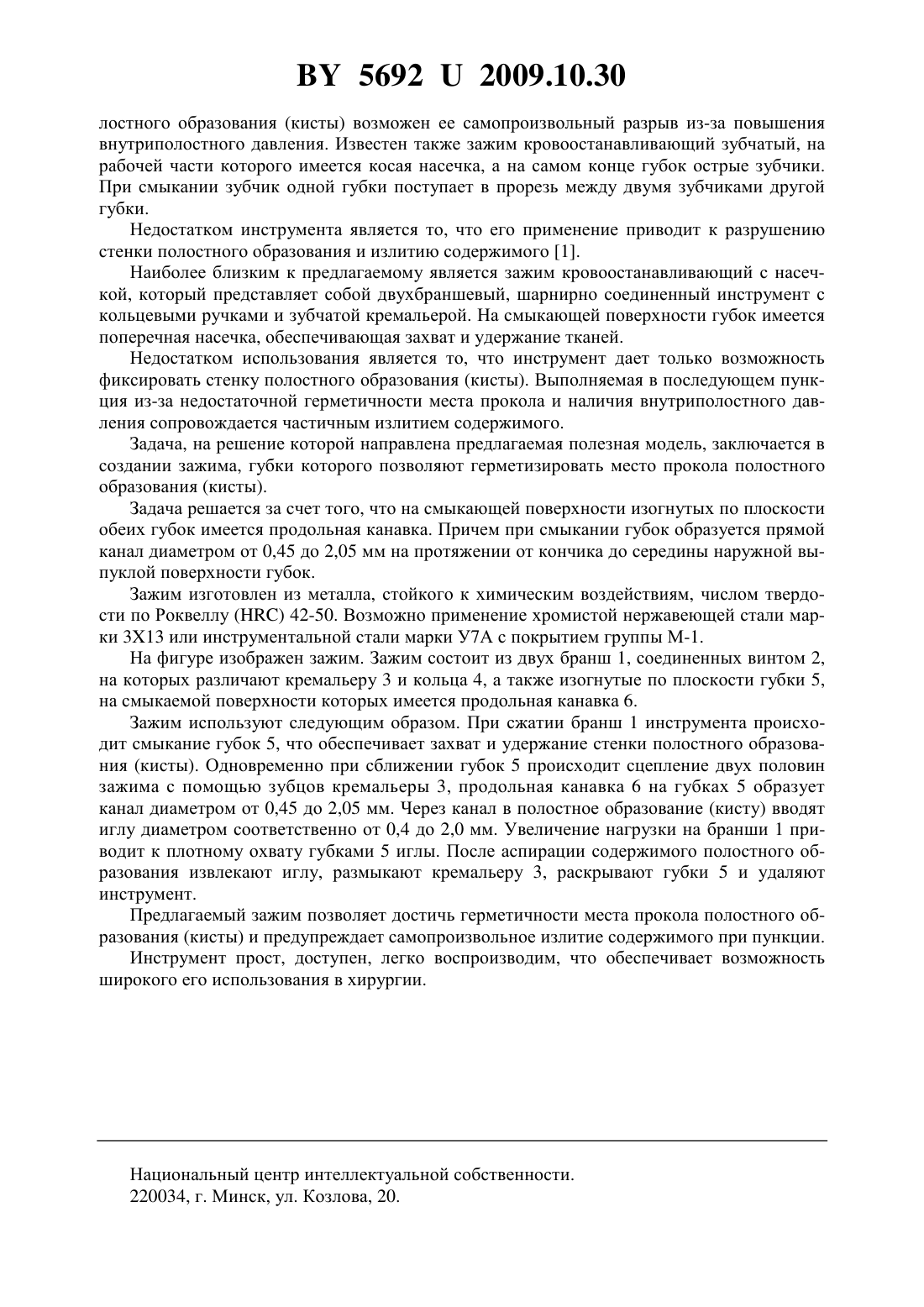 BY 5692 U 2009.10.30

лостного образования (кисты) возможен ее самопроизвольный разрыв из-за повышения внутриполостного давления. Известен также зажим кровоостанавливающий зубчатый, на рабочей части которого имеется косая насечка, а на самом конце губок острые зубчики. При смыкании зубчик одной губки поступает в прорезь между двумя зубчиками другой губки.

Недостатком инструмента является то, что его применение приводит к разрушению стенки полостного образования и излитию содержимого [1].

Наиболее близким к предлагаемому является зажим кровоостанавливающий с насечкой, который представляет собой двухбраншевый, шарнирно соединенный инструмент с кольцевыми ручками и зубчатой кремальерой. На смыкающей поверхности губок имеется поперечная насечка, обеспечивающая захват и удержание тканей.

Недостатком использования является то, что инструмент дает только возможность фиксировать стенку полостного образования (кисты). Выполняемая в последующем пункция из-за недостаточной герметичности места прокола и наличия внутриполостного давления сопровождается частичным излитием содержимого.

Задача, на решение которой направлена предлагаемая полезная модель, заключается в создании зажима, губки которого позволяют герметизировать место прокола полостного образования (кисты).

Задача решается за счет того, что на смыкающей поверхности изогнутых по плоскости обеих губок имеется продольная канавка. Причем при смыкании губок образуется прямой канал диаметром от 0,45 до 2,05 мм на протяжении от кончика до середины наружной выпуклой поверхности губок.

Зажим изготовлен из металла, стойкого к химическим воздействиям, числом твердости по Роквеллу (HRC) 42-50. Возможно применение хромистой нержавеющей стали марки 3Х13 или инструментальной стали марки У7А с покрытием группы М-1.

На фигуре изображен зажим. Зажим состоит из двух бранш 1, соединенных винтом 2, на которых различают кремальеру 3 и кольца 4, а также изогнутые по плоскости губки 5, на смыкаемой поверхности которых имеется продольная канавка 6.

Зажим используют следующим образом. При сжатии бранш 1 инструмента происходит смыкание губок 5, что обеспечивает захват и удержание стенки полостного образования (кисты). Одновременно при сближении губок 5 происходит сцепление двух половин зажима с помощью зубцов кремальеры 3, продольная канавка 6 на губках 5 образует канал диаметром от 0,45 до 2,05 мм. Через канал в полостное образование (кисту) вводят иглу диаметром соответственно от 0,4 до 2,0 мм. Увеличение нагрузки на бранши 1 приводит к плотному охвату губками 5 иглы. После аспирации содержимого полостного образования извлекают иглу, размыкают кремальеру 3, раскрывают губки 5 и удаляют инструмент.

Предлагаемый зажим позволяет достичь герметичности места прокола полостного образования (кисты) и предупреждает самопроизвольное излитие содержимого при пункции.

Инструмент прост, доступен, легко воспроизводим, что обеспечивает возможность широкого его использования в хирургии.

Национальный центр интеллектуальной собственности.
220034, г. Минск, ул. Козлова, 20.